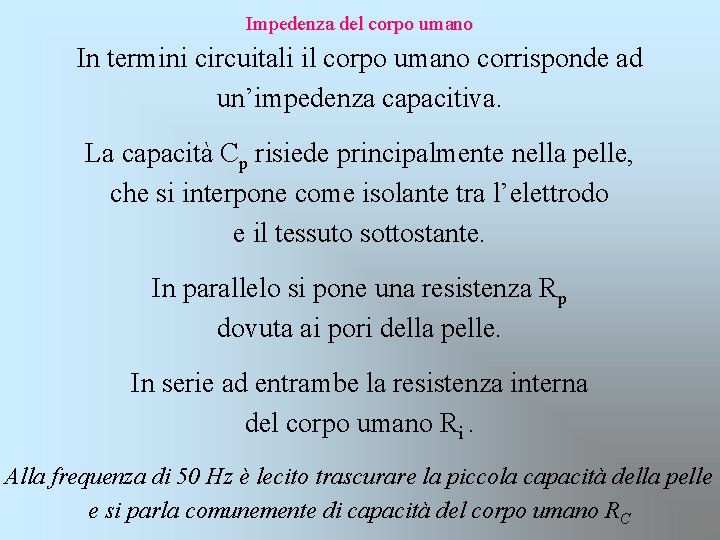 Impedenza del corpo umano

In termini circuitali il corpo umano corrisponde ad un'impedenza capacitiva.

La capacità $C_p$ risiede principalmente nella pelle, che si interpone come isolante tra l'elettrodo e il tessuto sottostante.

In parallelo si pone una resistenza $R_p$ dovuta ai pori della pelle.

In serie ad entrambe la resistenza interna del corpo umano $R_i$ .

Alla frequenza di 50 Hz è lecito trascurare la piccola capacità della pelle e si parla comunemente di capacità del corpo umano $R_C$